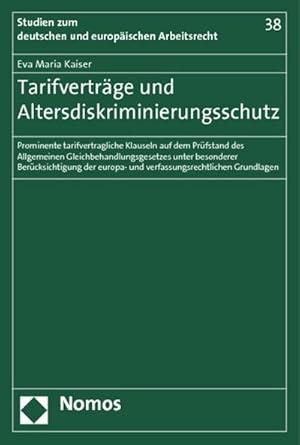 Studien zum deutschen und europäischen Arbeitsrecht

38

Eva Maria Kaiser

Tarifverträge und Altersdiskriminierungsschutz

Prominente tarifvertragliche Klauseln auf dem Prüfstand des Allgemeinen Gleichbehandlungsgesetzes unter besonderer Berücksichtigung der europa- und verfassungsrechtlichen Grundlagen

Nomos